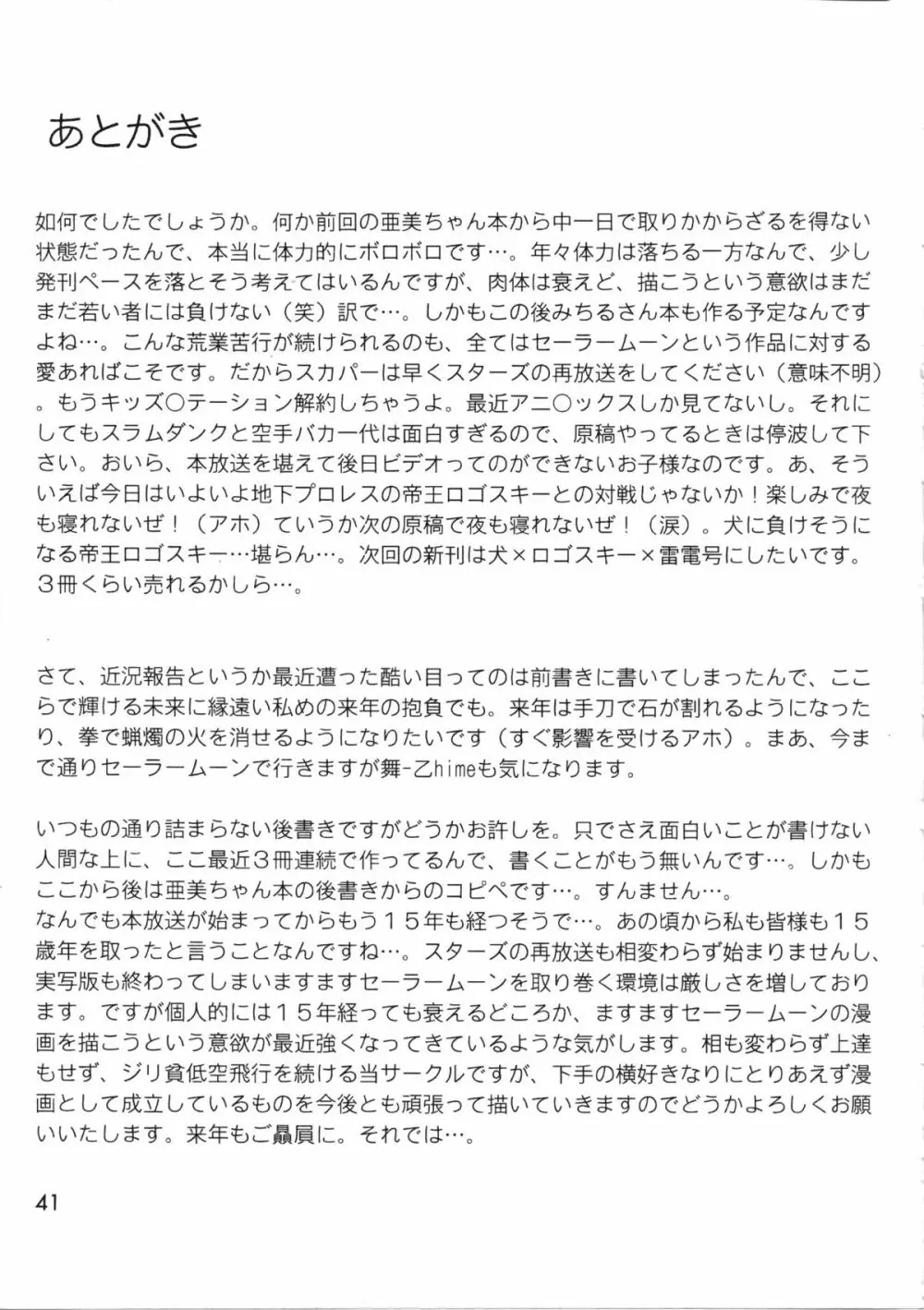 あとがき

如何でしたでしょうか。何か前回の亜美ちゃん本から中一日で取りかからざるを得ない状態だったんで、本当に体力的にボロボロです…。年々体力は落ちる一方なんで、少し発刊ペースを落とそう考えてはいるんですが、肉体は衰えど、描こうという意欲はまだまだ若い者には負けない（笑）訳で…。しかもこの後みちるさん本も作る予定なんですよね…。こんな荒業苦行が続けられるのも、全てはセーラームーンという作品に対する愛あればこそです。だからスカパーは早くスターズの再放送をしてください（意味不明）。もうキッズ○テーション解約しちゃうよ。最近アニ○ックスしか見てないし。それにしてもスラムダンクと空手バカ一代は面白すぎるので、原稿やってるときは停波して下さい。おいら、本放送を堪えて後日ビデオってのができないお子様なのです。あ、そういえば今日はいよいよ地下プロレスの帝王ロゴスキーとの対戦じゃないか！楽しみで夜も寝れないぜ！（アホ）ていうか次の原稿で夜も寝れないぜ！（涙）。犬に負けそうになる帝王ロゴスキー…堪らん…。次回の新刊は犬×ロゴスキー×雷電号にしたいです。３冊くらい売れるかしら…。

さて、近況報告というか最近遭った酷い目ってのは前書きに書いてしまったんで、ここらで輝ける未来に縁遠い私めの来年の抱負でも。来年は手刀で石が割れるようになったり、拳で蝋燭の火を消せるようになりたいです（すぐ影響を受けるアホ）。まあ、今まで通りセーラームーンで行きますが舞-乙himeも気になります。

いつもの通り詰まらない後書きですがどうかお許しを。只でさえ面白いことが書けない人間な上に、ここ最近３冊連続で作ってるんで、書くことがもう無いんです…。しかもここから後は亜美ちゃん本の後書きからのコピペです…。すんません…。
なんでも本放送が始まってからもう１５年も経つそうで…。あの頃から私も皆様も１５歳年を取ったと言うことなんですね…。スターズの再放送も相変わらず始まりませんし、実写版も終わってしまいますますセーラームーンを取り巻く環境は厳しさを増しております。ですが個人的には１５年経っても衰えるどころか、ますますセーラームーンの漫画を描こうという意欲が最近強くなってきているような気がします。相も変わらず上達もせず、ジリ貧低空飛行を続ける当サークルですが、下手の横好きなりにとりあえず漫画として成立しているものを今後とも頑張って描いていきますのでどうかよろしくお願いいたします。来年もご贔屓に。それでは…。

41